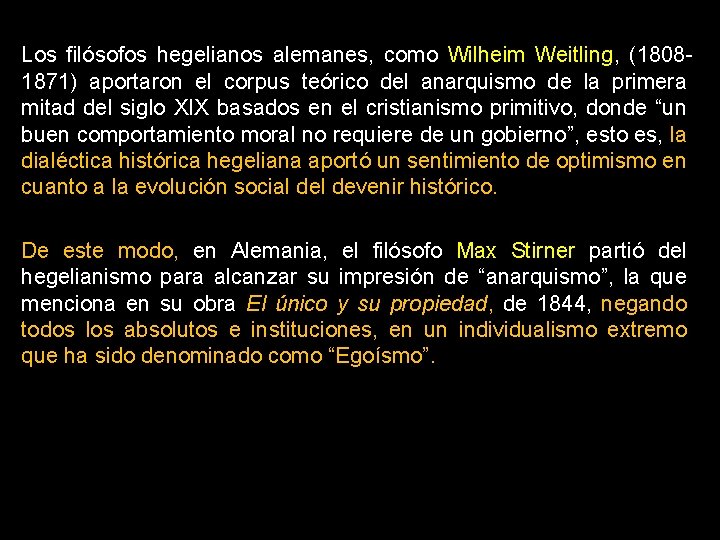 Los filósofos hegelianos alemanes, como Wilheim Weitling, (1808-1871) aportaron el corpus teórico del anarquismo de la primera mitad del siglo XIX basados en el cristianismo primitivo, donde "un buen comportamiento moral no requiere de un gobierno", esto es, la dialéctica histórica hegeliana aportó un sentimiento de optimismo en cuanto a la evolución social del devenir histórico.

De este modo, en Alemania, el filósofo Max Stirner partió del hegelianismo para alcanzar su impresión de "anarquismo", la que menciona en su obra El único y su propiedad, de 1844, negando todos los absolutos e instituciones, en un individualismo extremo que ha sido denominado como "Egoísmo".